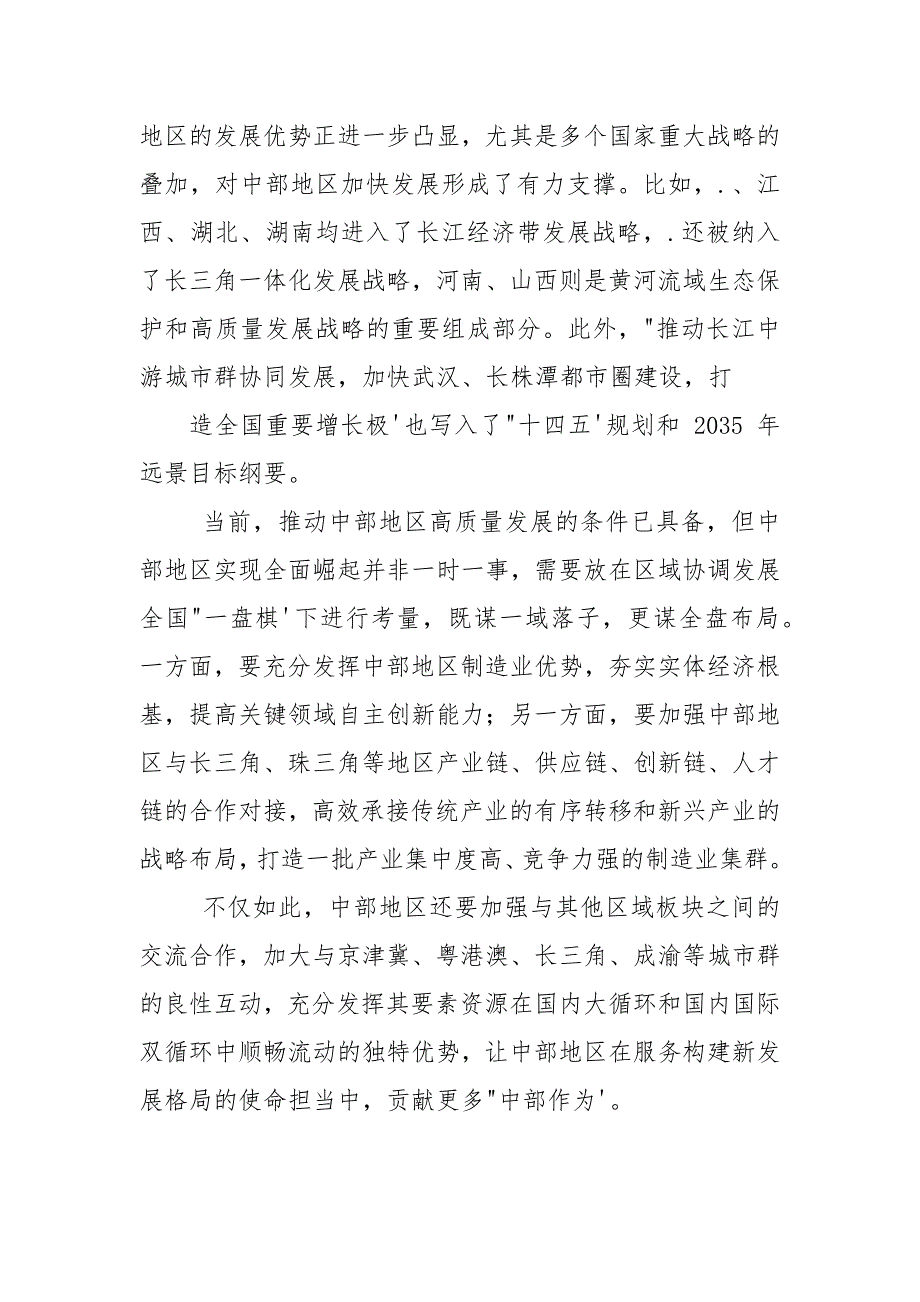 地区的发展优势正进一步凸显，尤其是多个国家重大战略的叠加，对中部地区加快发展形成了有力支撑。比如，.、江西、湖北、湖南均进入了长江经济带发展战略，.还被纳入了长三角一体化发展战略，河南、山西则是黄河流域生态保护和高质量发展战略的重要组成部分。此外，"推动长江中游城市群协同发展，加快武汉、长株潭都市圈建设，打

造全国重要增长极'也写入了"十四五'规划和 2035 年远景目标纲要。

当前，推动中部地区高质量发展的条件已具备，但中部地区实现全面崛起并非一时一事，需要放在区域协调发展全国"一盘棋'下进行考量，既谋一域落子，更谋全盘布局。一方面，要充分发挥中部地区制造业优势，夯实实体经济根基，提高关键领域自主创新能力；另一方面，要加强中部地区与长三角、珠三角等地区产业链、供应链、创新链、人才链的合作对接，高效承接传统产业的有序转移和新兴产业的战略布局，打造一批产业集中度高、竞争力强的制造业集群。

不仅如此，中部地区还要加强与其他区域板块之间的交流合作，加大与京津冀、粤港澳、长三角、成渝等城市群的良性互动，充分发挥其要素资源在国内大循环和国内国际双循环中顺畅流动的独特优势，让中部地区在服务构建新发展格局的使命担当中，贡献更多"中部作为'。